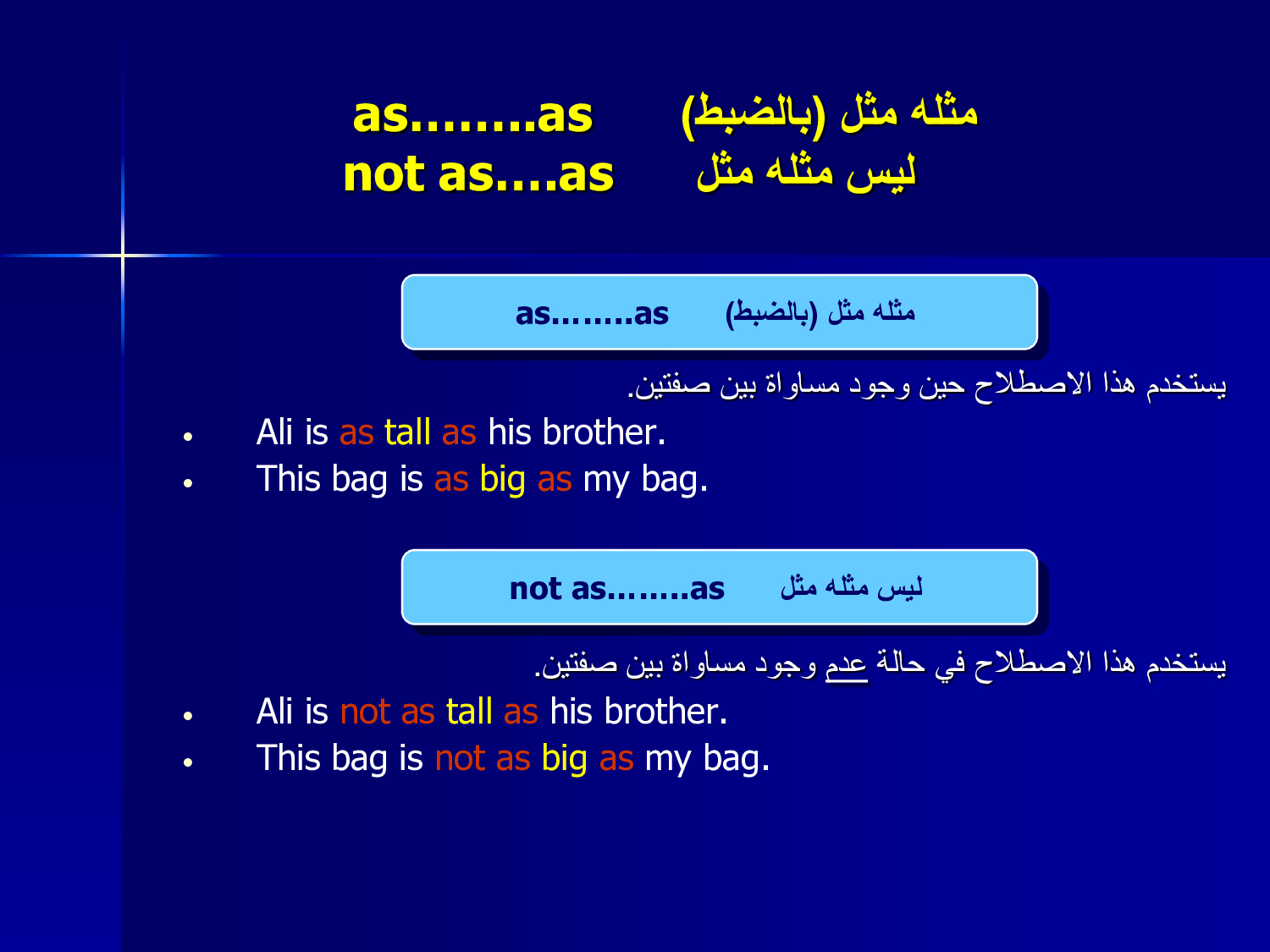 as........as مثله مثل (بالضبط)
not as....as ليس مثله مثل

as........as مثله مثل (بالضبط)

يستخدم هذا الاصطلاح حين وجود مساواة بين صفتين.

• Ali is as tall as his brother.
• This bag is as big as my bag.

not as........as ليس مثله مثل

يستخدم هذا الاصطلاح في حالة عدم وجود مساواة بين صفتين.

• Ali is not as tall as his brother.
• This bag is not as big as my bag.